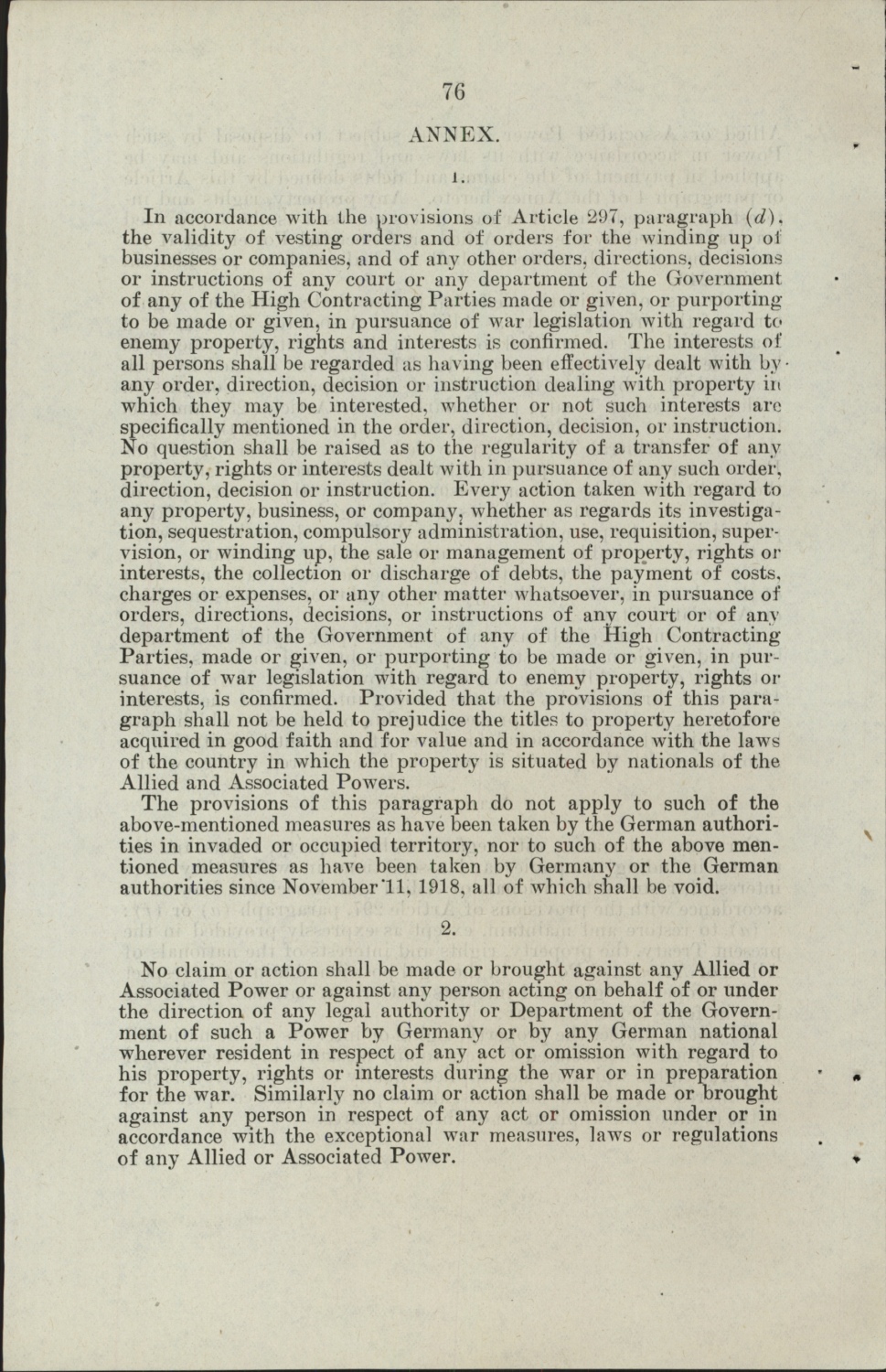 76

ANNEX.

1.

In accordance with the provisions of Article 297, paragraph (d), the validity of vesting orders and of orders for the winding up of businesses or companies, and of any other orders, directions, decisions or instructions of any court or any department of the Government of any of the High Contracting Parties made or given, or purporting to be made or given, in pursuance of war legislation with regard to enemy property, rights and interests is confirmed. The interests of all persons shall be regarded as having been effectively dealt with by any order, direction, decision or instruction dealing with property in which they may be interested, whether or not such interests are specifically mentioned in the order, direction, decision, or instruction. No question shall be raised as to the regularity of a transfer of any property, rights or interests dealt with in pursuance of any such order, direction, decision or instruction. Every action taken with regard to any property, business, or company, whether as regards its investigation, sequestration, compulsory administration, use, requisition, supervision, or winding up, the sale or management of property, rights or interests, the collection or discharge of debts, the payment of costs, charges or expenses, or any other matter whatsoever, in pursuance of orders, directions, decisions, or instructions of any court or of any department of the Government of any of the High Contracting Parties, made or given, or purporting to be made or given, in pursuance of war legislation with regard to enemy property, rights or interests, is confirmed. Provided that the provisions of this paragraph shall not be held to prejudice the titles to property heretofore acquired in good faith and for value and in accordance with the laws of the country in which the property is situated by nationals of the Allied and Associated Powers.

The provisions of this paragraph do not apply to such of the above-mentioned measures as have been taken by the German authorities in invaded or occupied territory, nor to such of the above mentioned measures as have been taken by Germany or the German authorities since November 11, 1918, all of which shall be void.

2.

No claim or action shall be made or brought against any Allied or Associated Power or against any person acting on behalf of or under the direction of any legal authority or Department of the Government of such a Power by Germany or by any German national wherever resident in respect of any act or omission with regard to his property, rights or interests during the war or in preparation for the war. Similarly no claim or action shall be made or brought against any person in respect of any act or omission under or in accordance with the exceptional war measures, laws or regulations of any Allied or Associated Power.